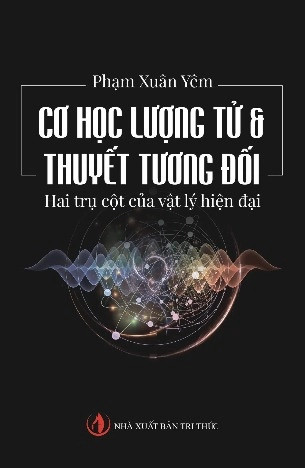 Phạm Xuân Yêm

CƠ HỌC LƯỢNG TỬ &
THUYẾT TƯƠNG ĐỐI

Hai trụ cột của vật lý hiện đại

NHÀ XUẤT BẢN TRI THỨC